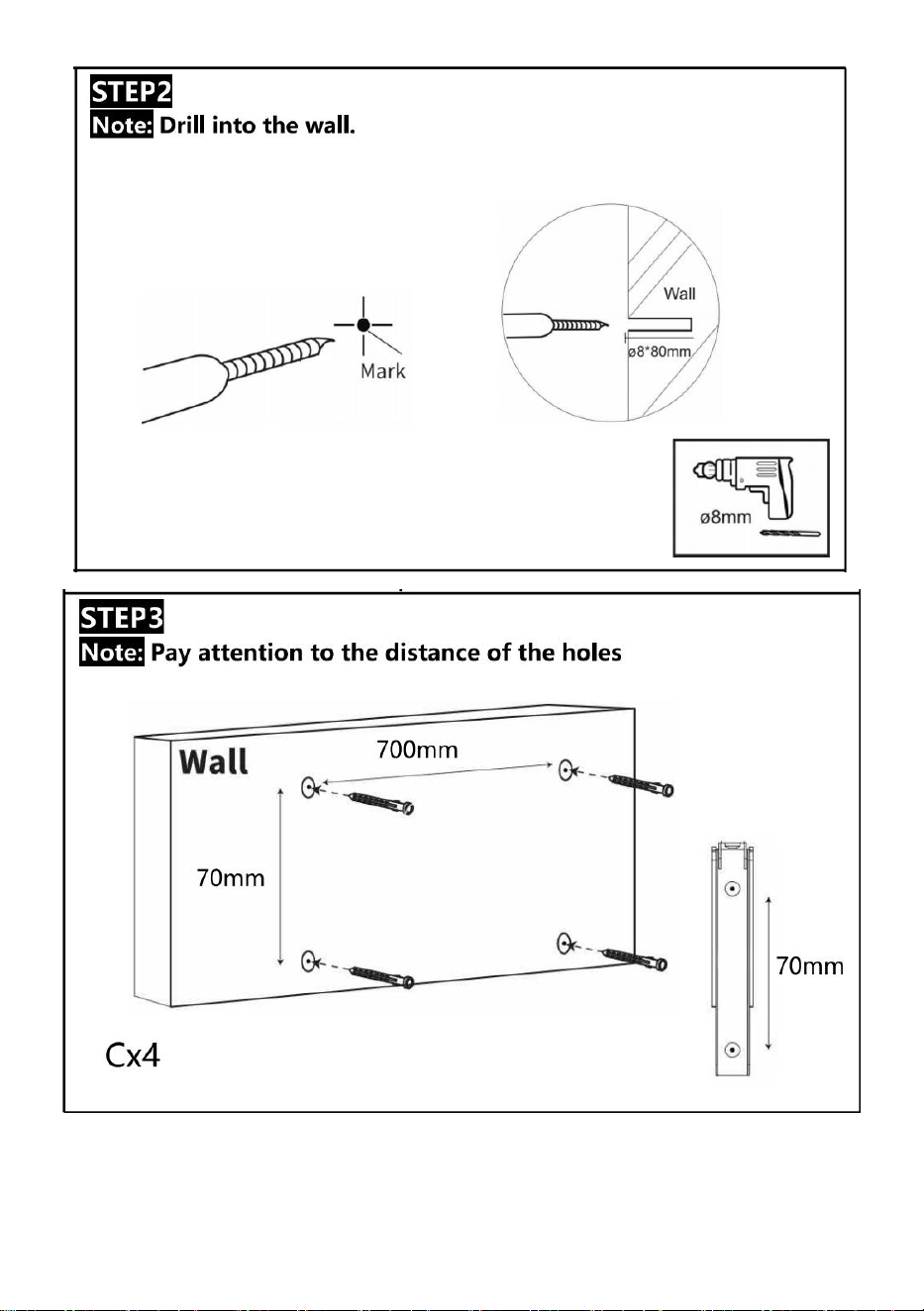 STEP2
Note: Drill into the wall.

Mark

Wall
ø8*80mm

ø8mm

STEP3
Note: Pay attention to the distance of the holes

Wall
700mm
70mm

70mm

Cx4